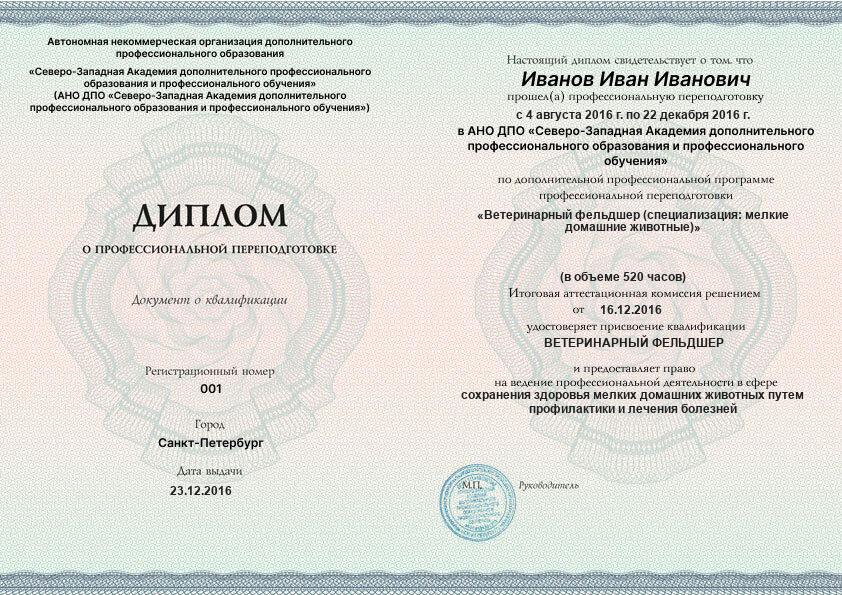 Автономная некоммерческая организация дополнительного профессионального образования
«Северо-Западная Академия дополнительного профессионального образования и профессионального обучения»
(АНО ДПО «Северо-Западная Академия дополнительного профессионального образования и профессионального обучения»)

ДИПЛОМ
О ПРОФЕССИОНАЛЬНОЙ ПЕРЕПОДГОТОВКЕ

Документ о квалификации

Регистрационный номер
001

Город
Санкт-Петербург

Дата выдачи
23.12.2016

Настоящий диплом свидетельствует о том, что
Иванов Иван Иванович
прошел(а) профессиональную переподготовку
с 4 августа 2016 г. по 22 декабря 2016 г.
в АНО ДПО «Северо-Западная Академия дополнительного профессионального образования и профессионального обучения»
по дополнительной профессиональной программе
профессиональной переподготовки
«Ветеринарный фельдшер (специализация: мелкие домашние животные)»

(в объеме 520 часов)
Итоговая аттестационная комиссия решением
от 16.12.2016
удостоверяет присвоение квалификации
ВЕТЕРИНАРНЫЙ ФЕЛЬДШЕР

и предоставляет право
на ведение профессиональной деятельности в сфере
сохранения здоровья мелких домашних животных путем профилактики и лечения болезней

М.П.

Руководитель